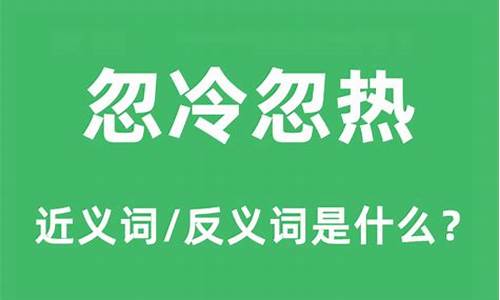 忽冷忽热

近义词/反义词是什么？